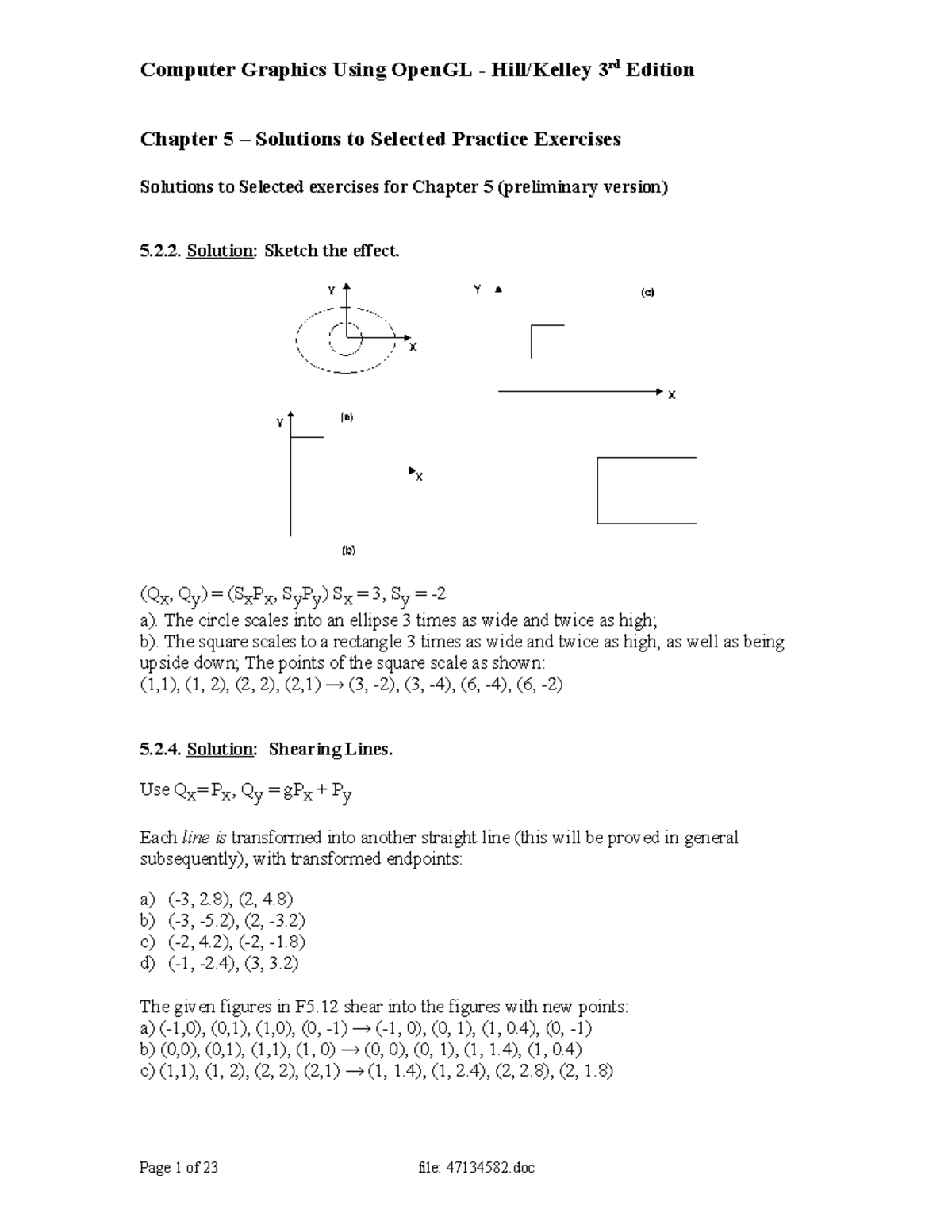 Computer Graphics Using OpenGL - Hill/Kelley 3rd Edition

Chapter 5 – Solutions to Selected Practice Exercises

Solutions to Selected exercises for Chapter 5 (preliminary version)

5.2.2. Solution: Sketch the effect.

Y
X
Y
(c)
X
Y
(a)
X
(b)

$(Q_x, Q_y) = (S_xP_x, S_yP_y)$ $S_x = 3$, $S_y = -2$
a). The circle scales into an ellipse 3 times as wide and twice as high;
b). The square scales to a rectangle 3 times as wide and twice as high, as well as being upside down; The points of the square scale as shown:
(1,1), (1, 2), (2, 2), (2,1) → (3, -2), (3, -4), (6, -4), (6, -2)

5.2.4. Solution: Shearing Lines.

Use $Q_x = P_x$, $Q_y = gP_x + P_y$

Each line is transformed into another straight line (this will be proved in general subsequently), with transformed endpoints:

a) (-3, 2.8), (2, 4.8)
b) (-3, -5.2), (2, -3.2)
c) (-2, 4.2), (-2, -1.8)
d) (-1, -2.4), (3, 3.2)

The given figures in F5.12 shear into the figures with new points:
a) (-1,0), (0,1), (1,0), (0, -1) → (-1, 0), (0, 1), (1, 0.4), (0, -1)
b) (0,0), (0,1), (1,1), (1, 0) → (0, 0), (0, 1), (1, 1.4), (1, 0.4)
c) (1,1), (1, 2), (2, 2), (2,1) → (1, 1.4), (1, 2.4), (2, 2.8), (2, 1.8)

Page 1 of 23 file: 47134582.doc